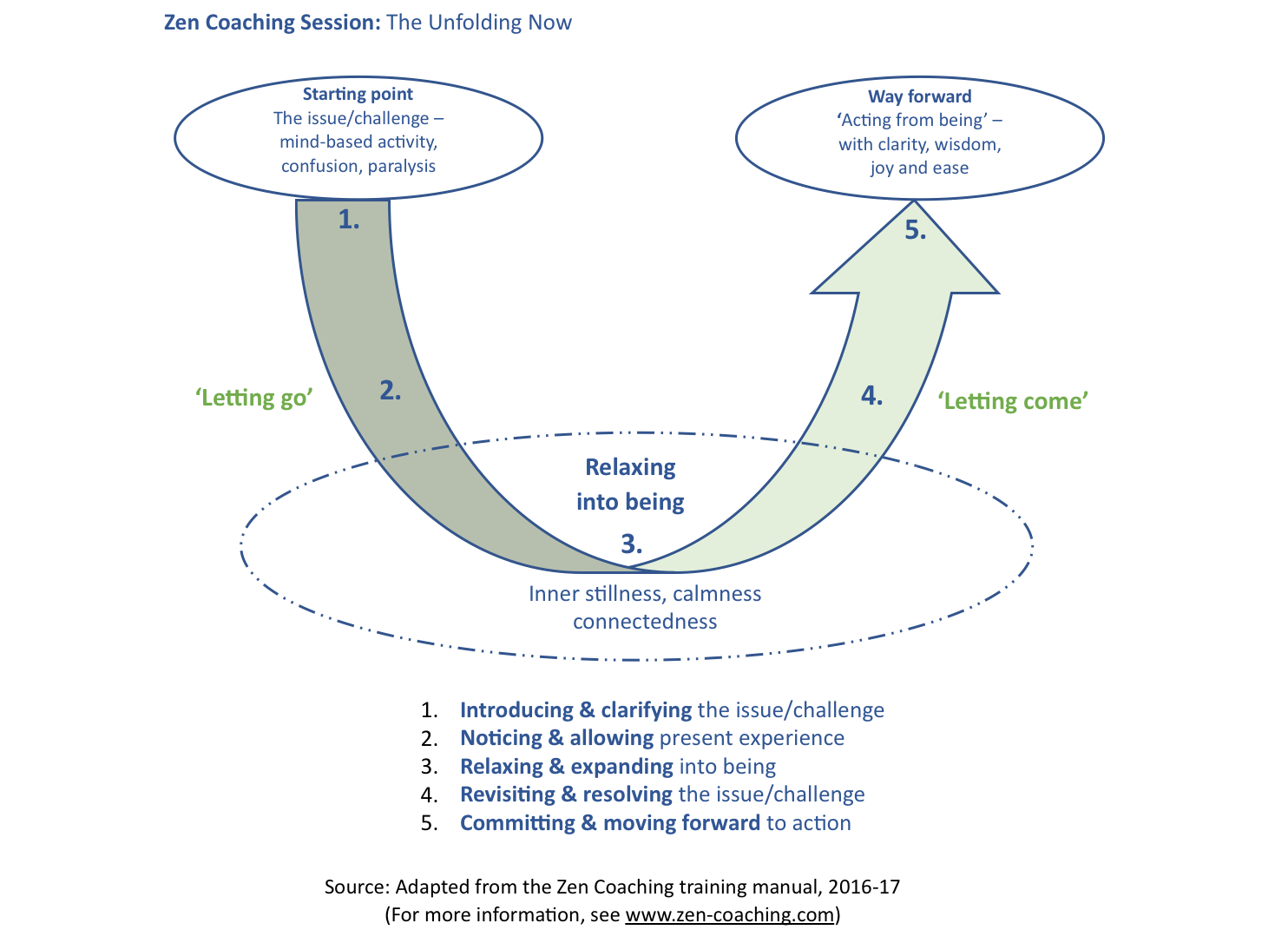 Zen Coaching Session: The Unfolding Now

Starting point
The issue/challenge – mind-based activity, confusion, paralysis

Way forward
'Acting from being' – with clarity, wisdom, joy and ease

1.

5.

'Letting go'

2.

4.

'Letting come'

Relaxing into being

3.

Inner stillness, calmness connectedness

1. Introducing & clarifying the issue/challenge
2. Noticing & allowing present experience
3. Relaxing & expanding into being
4. Revisiting & resolving the issue/challenge
5. Committing & moving forward to action

Source: Adapted from the Zen Coaching training manual, 2016-17
(For more information, see www.zen-coaching.com)